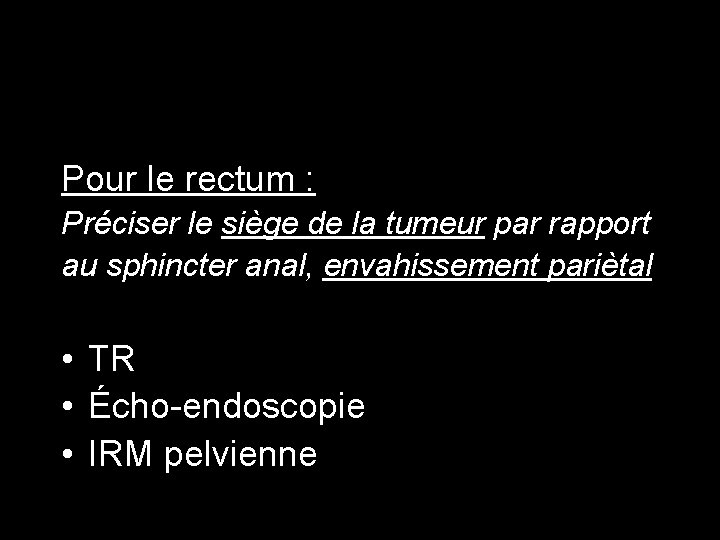 Pour le rectum :

Préciser le siège de la tumeur par rapport au sphincter anal, envahissement pariètal

• TR
• Écho-endoscopie
• IRM pelvienne